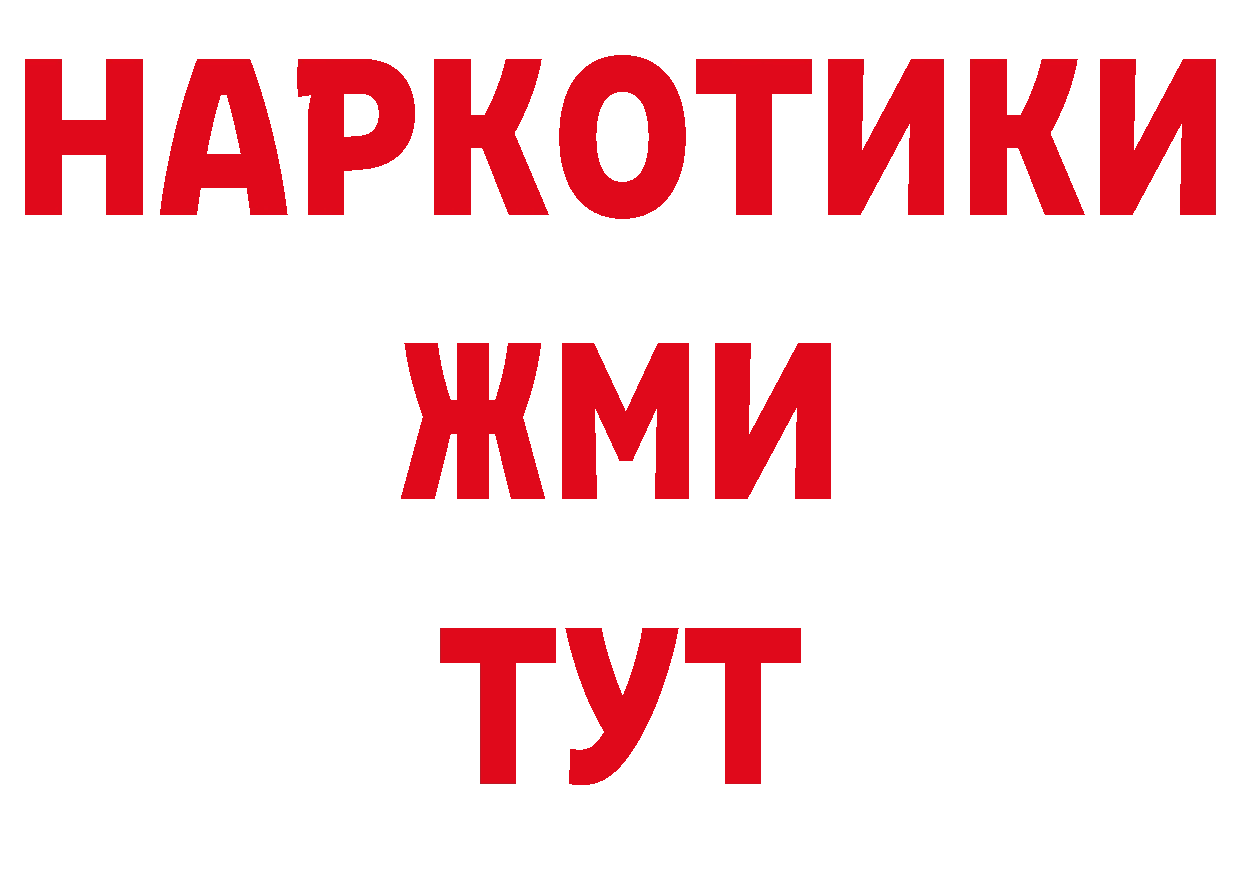 НАРКОТИКИ
ЖМИ
ТУТ